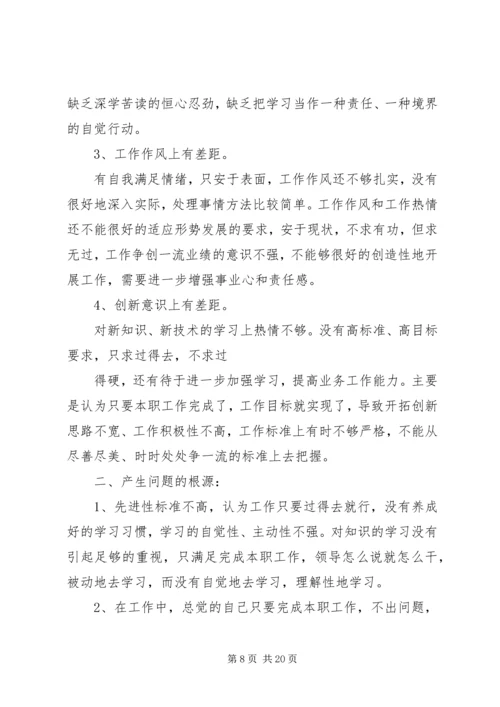 缺乏深学苦读的恒心忍劲，缺乏把学习当作一种责任、一种境界的自觉行动。

3、工作作风上有差距。

有自我满足情绪，只安于表面，工作作风还不够扎实，没有很好地深入实际，处理事情方法比较简单。工作作风和工作热情还不能很好的适应形势发展的要求，安于现状，不求有功，但求无过，工作争创一流业绩的意识不强，不能够很好的创造性地开展工作，需要进一步增强事业心和责任感。

4、创新意识上有差距。

对新知识、新技术的学习上热情不够。没有高标准、高目标要求，只求过得去，不求过

得硬，还有待于进一步加强学习，提高业务工作能力。主要是认为只要本职工作完成了，工作目标就实现了，导致开拓创新思路不宽、工作积极性不高，工作标准上有时不够严格，不能从尽善尽美、时时处处争一流的标准上去把握。

二、产生问题的根源：

1、先进性标准不高，认为工作只要过得去就行，没有养成好的学习习惯，学习的自觉性、主动性不强。对知识的学习没有引起足够的重视，只满足完成本职工作，领导怎么说就怎么干，被动地去学习，而没有自觉地去学习，理解性地学习。

2、在工作中，总觉的自己只要完成本职工作，不出问题，

第 8 页 共 20 页